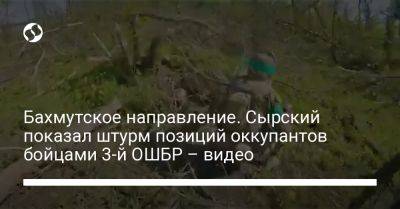 Бахмутское направление. Сырский показал штурм позиций оккупантов бойцами 3-й ОШБР – видео